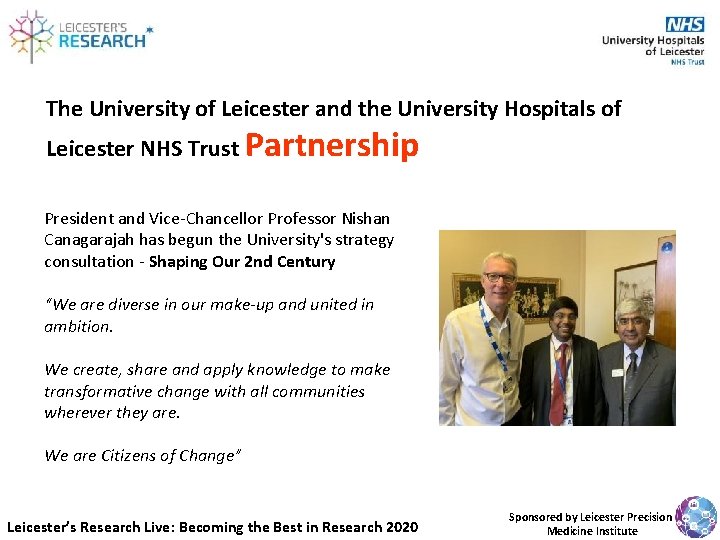 LEICESTER'S RESEARCH

NHS
University Hospitals of Leicester
NHS Trust

The University of Leicester and the University Hospitals of Leicester NHS Trust Partnership

President and Vice-Chancellor Professor Nishan Canagarajah has begun the University's strategy consultation - Shaping Our 2nd Century

"We are diverse in our make-up and united in ambition.

We create, share and apply knowledge to make transformative change with all communities wherever they are.

We are Citizens of Change"

Leicester's Research Live: Becoming the Best in Research 2020

Sponsored by Leicester Precision Medicine Institute